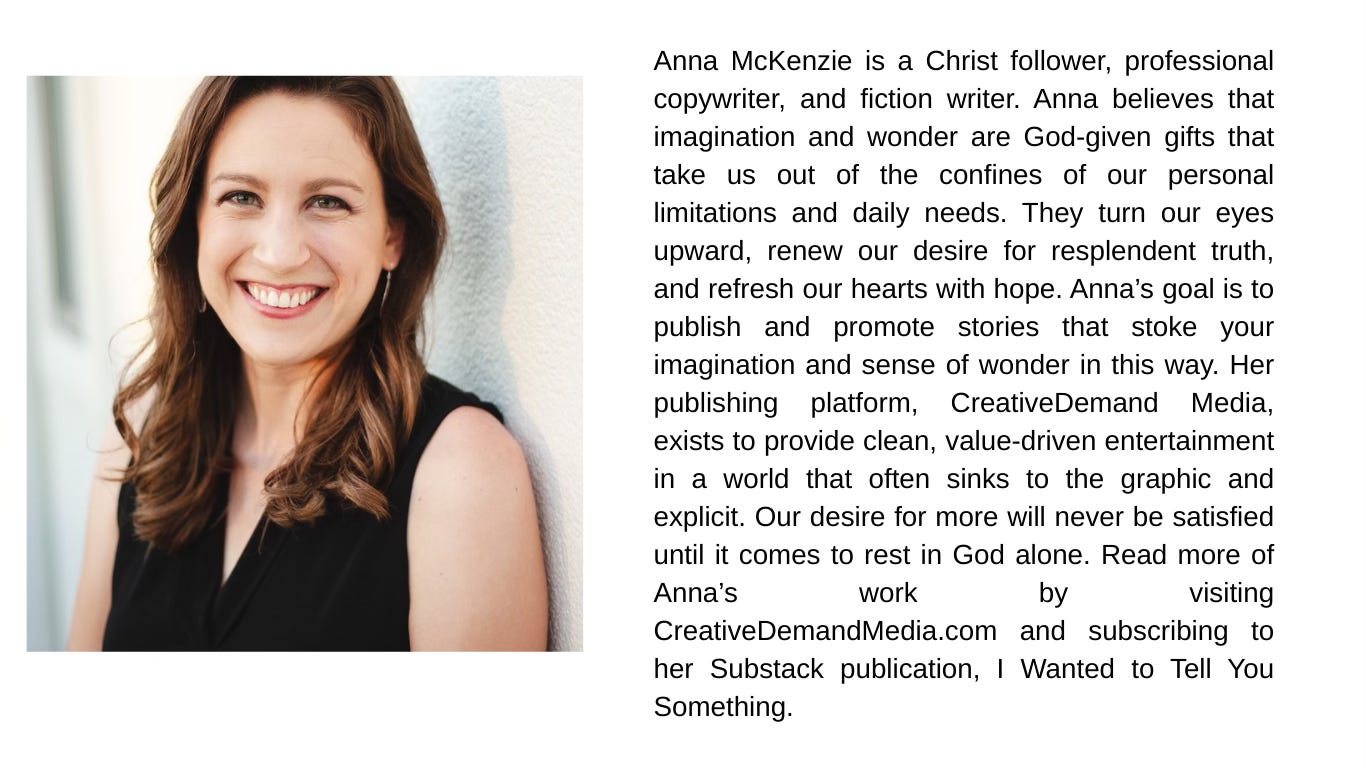 Anna McKenzie is a Christ follower, professional copywriter, and fiction writer. Anna believes that imagination and wonder are God-given gifts that take us out of the confines of our personal limitations and daily needs. They turn our eyes upward, renew our desire for resplendent truth, and refresh our hearts with hope. Anna’s goal is to publish and promote stories that stoke your imagination and sense of wonder in this way. Her publishing platform, CreativeDemand Media, exists to provide clean, value-driven entertainment in a world that often sinks to the graphic and explicit. Our desire for more will never be satisfied until it comes to rest in God alone. Read more of Anna’s work by visiting CreativeDemandMedia.com and subscribing to her Substack publication, I Wanted to Tell You Something.